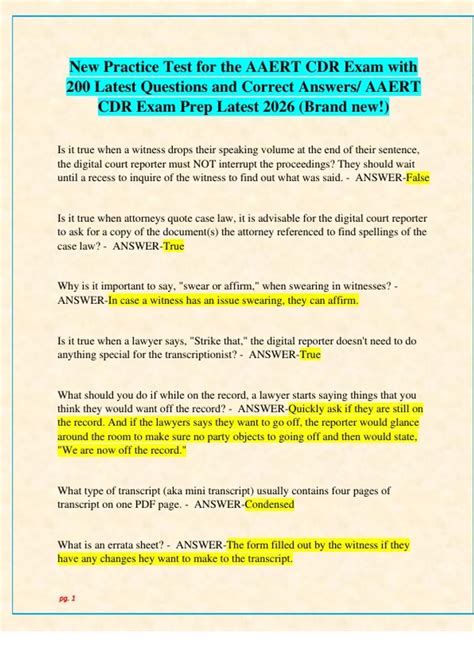 New Practice Test for the AAERT CDR Exam with 200 Latest Questions and Correct Answers/ AAERT CDR Exam Prep Latest 2026 (Brand new!)

Is it true when a witness drops their speaking volume at the end of their sentence, the digital court reporter must NOT interrupt the proceedings? They should wait until a recess to inquire of the witness to find out what was said. - ANSWER-False

Is it true when attorneys quote case law, it is advisable for the digital court reporter to ask for a copy of the document(s) the attorney referenced to find spellings of the case law? - ANSWER-True

Why is it important to say, "swear or affirm," when swearing in witnesses? - ANSWER-In case a witness has an issue swearing, they can affirm.

Is it true when a lawyer says, "Strike that," the digital reporter doesn't need to do anything special for the transcriptionist? - ANSWER-True

What should you do if while on the record, a lawyer starts saying things that you think they would want off the record? - ANSWER-Quickly ask if they are still on the record. And if the lawyers says they want to go off, the reporter would glance around the room to make sure no party objects to going off and then would state, "We are now off the record."

What type of transcript (aka mini transcript) usually contains four pages of transcript on one PDF page. - ANSWER-Condensed

What is an errata sheet? - ANSWER-The form filled out by the witness if they have any changes hey want to make to the transcript.

pg. 1